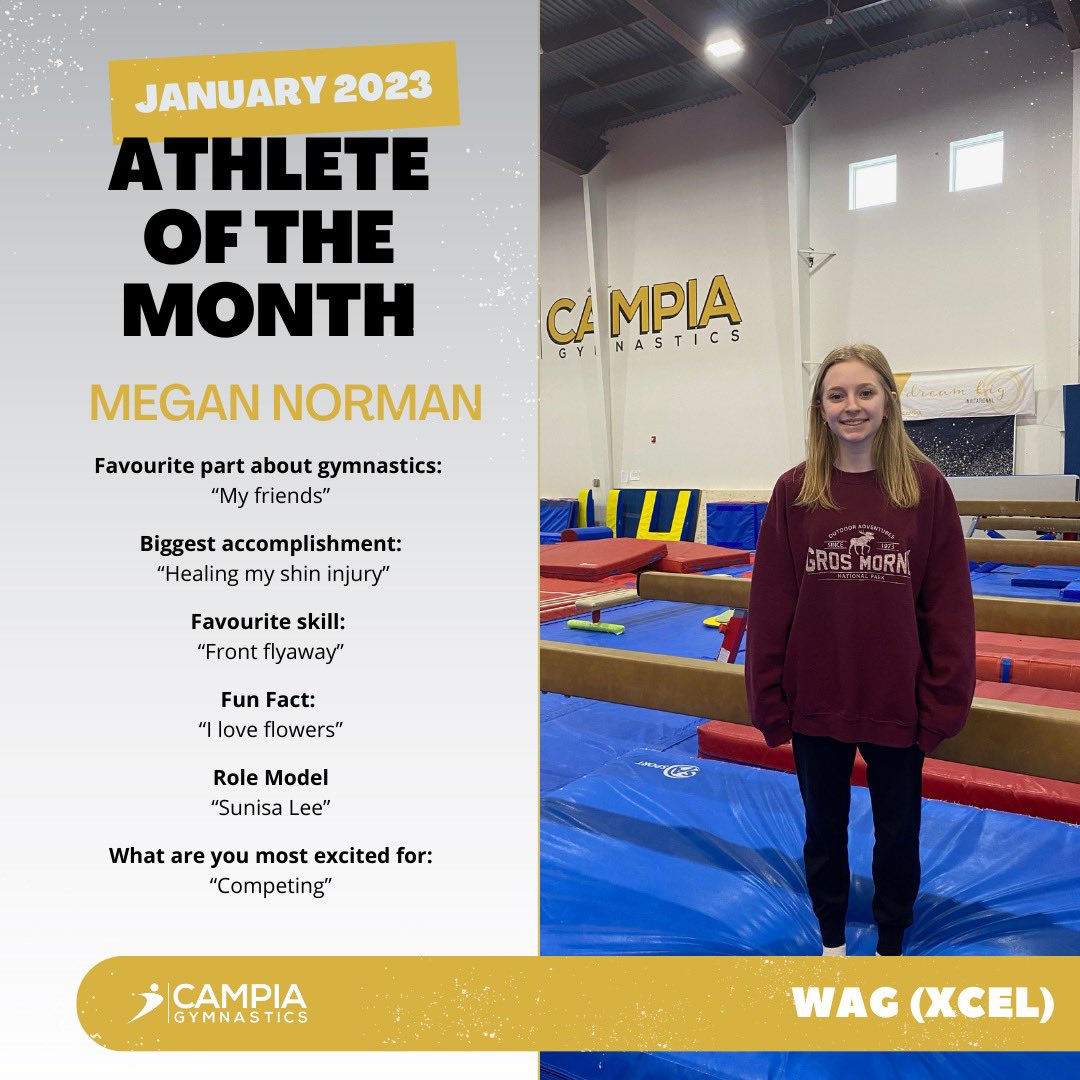 JANUARY 2023
ATHLETE OF THE MONTH

MEGAN NORMAN

Favourite part about gymnastics:
“My friends”

Biggest accomplishment:
“Healing my shin injury”

Favourite skill:
“Front flyaway”

Fun Fact:
“I love flowers”

Role Model
“Sunisa Lee”

What are you most excited for:
“Competing”

CAMPIA GYMNASTICS

dream big

OUTDOOR ADVENTURES
SINCE 1973
GROS MORNE
NATIONAL PARK

CAMPIA GYMNASTICS

WAG (XCEL)